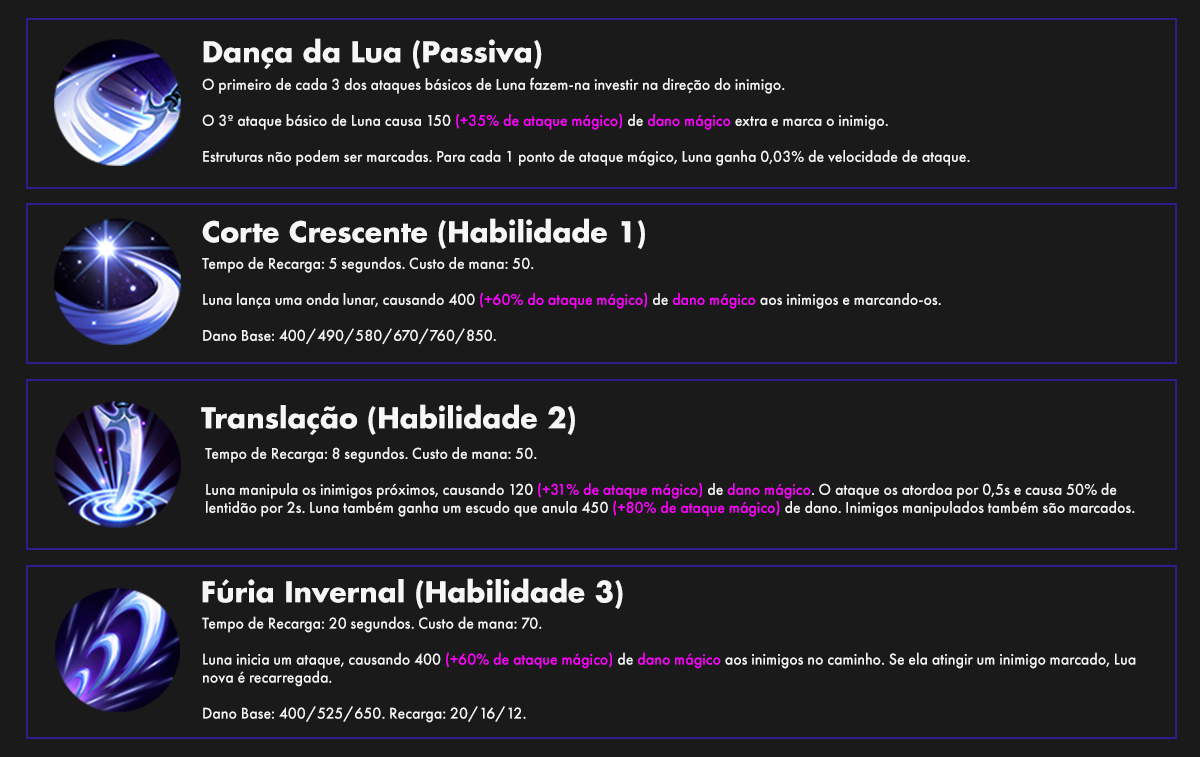 Dança da Lua (Passiva)

O primeiro de cada 3 dos ataques básicos de Luna fazem-na investir na direção do inimigo.

O 3º ataque básico de Luna causa 150 (+35% de ataque mágico) de dano mágico extra e marca o inimigo.

Estruturas não podem ser marcadas. Para cada 1 ponto de ataque mágico, Luna ganha 0,03% de velocidade de ataque.

Corte Crescente (Habilidade 1)

Tempo de Recarga: 5 segundos. Custo de mana: 50.

Luna lança uma onda lunar, causando 400 (+60% do ataque mágico) de dano mágico aos inimigos e marcando-os.

Dano Base: 400/490/580/670/760/850.

Translação (Habilidade 2)

Tempo de Recarga: 8 segundos. Custo de mana: 50.

Luna manipula os inimigos próximos, causando 120 (+31% de ataque mágico) de dano mágico. O ataque os atordoa por 0,5s e causa 50% de lentidão por 2s. Luna também ganha um escudo que anula 450 (+80% de ataque mágico) de dano. Inimigos manipulados também são marcados.

Fúria Invernal (Habilidade 3)

Tempo de Recarga: 20 segundos. Custo de mana: 70.

Luna inicia um ataque, causando 400 (+60% de ataque mágico) de dano mágico aos inimigos no caminho. Se ela atingir um inimigo marcado, Lua nova é recarregada.

Dano Base: 400/525/650. Recarga: 20/16/12.